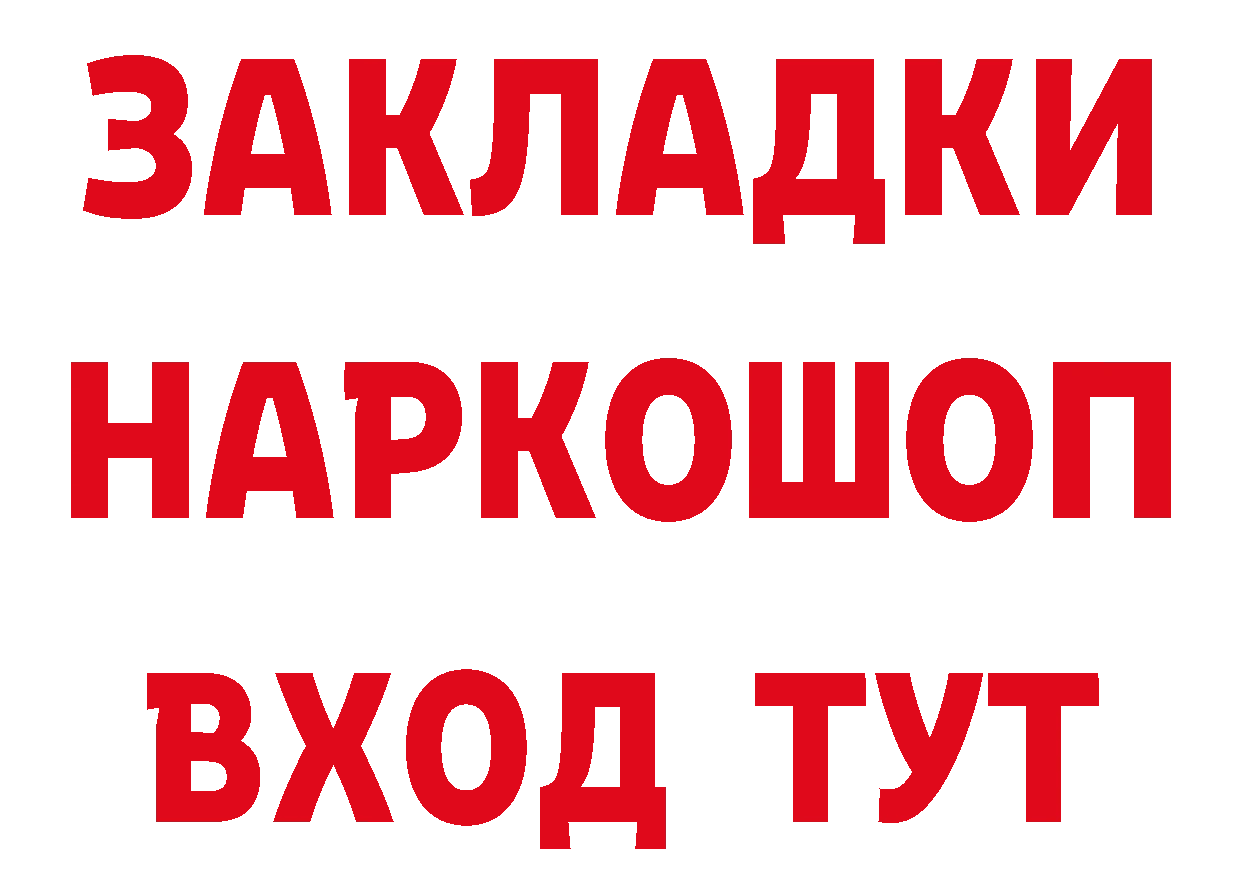 ЗАКЛАДКИ
НАРКОШОП
ВХОД ТУТ